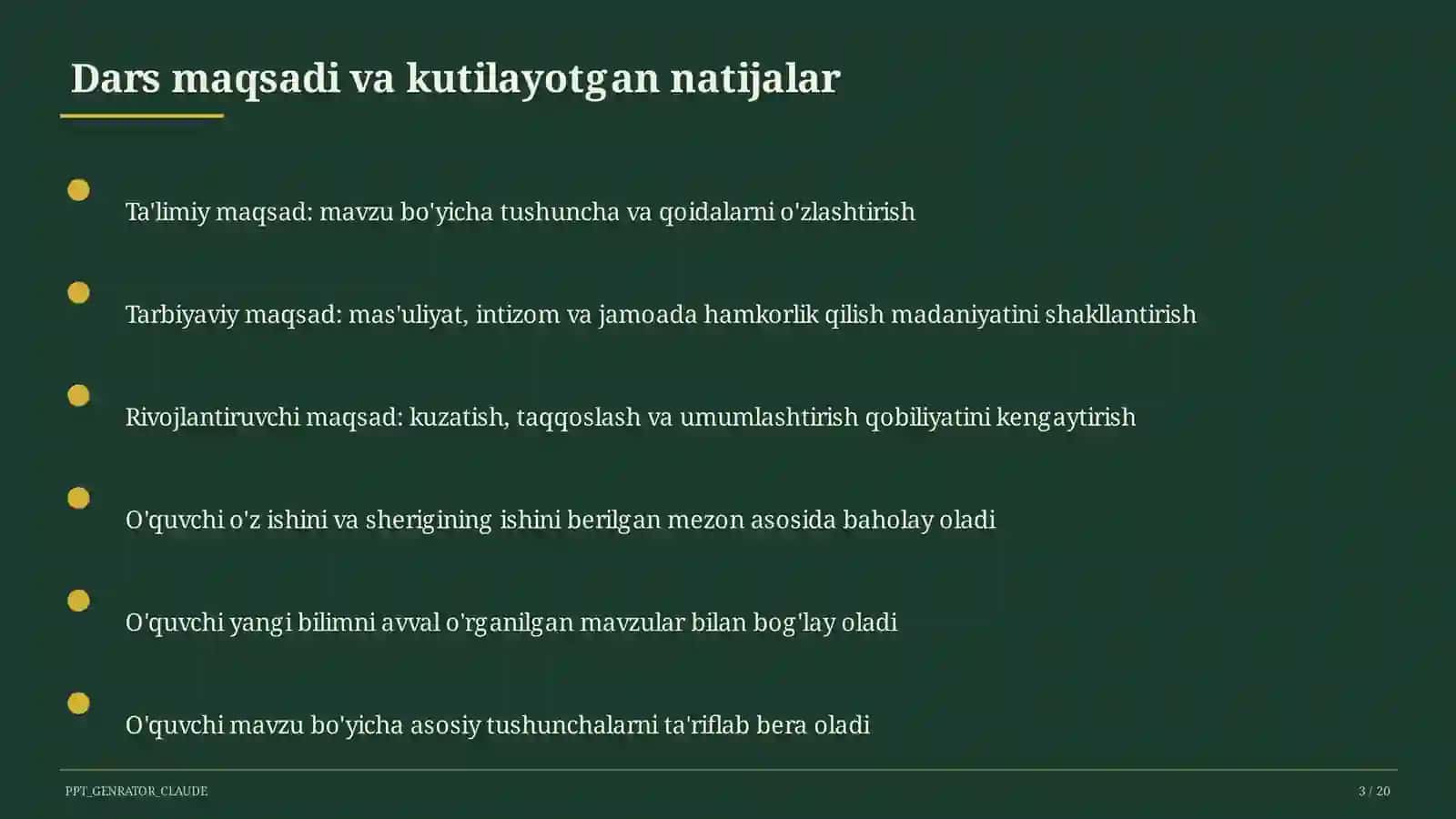 Dars maqsadi va kutilayotgan natijalar

Ta'limiy maqsad: mavzu bo'yicha tushuncha va qoidalarni o'zlashtirish

Tarbiyaviy maqsad: mas'uliyat, intizom va jamoada hamkorlik qilish madaniyatini shakllantirish

Rivojlantiruvchi maqsad: kuzatish, taqqoslash va umumlashtirish qobiliyatini kengaytirish

O'quvchi o'z ishini va sherigining ishini berilgan mezon asosida baholay oladi

O'quvchi yangi bilimni avval o'rganilgan mavzular bilan bog'lay oladi

O'quvchi mavzu bo'yicha asosiy tushunchalarni ta'riflab bera oladi

PPT_GENRATOR_CLAUDE

3 / 20